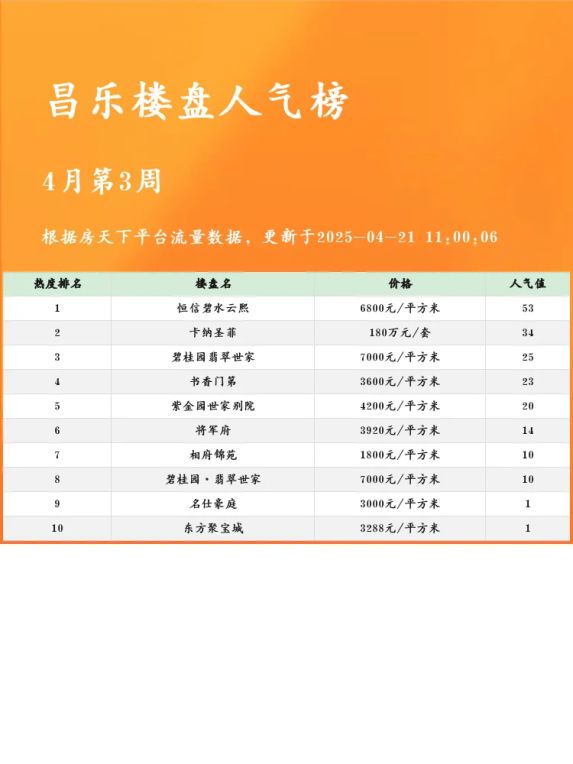 昌乐楼盘人气榜

4月第3周

根据房天下平台流量数据，更新于2025-04-21 11:00:06

| 热度排名 | 楼盘名 | 价格 | 人气值 |
|---|---|---|---|
| 1 | 恒信碧水云熙 | 6800元/平方米 | 53 |
| 2 | 卡纳圣菲 | 180万元/套 | 34 |
| 3 | 碧桂园翡翠世家 | 7000元/平方米 | 25 |
| 4 | 书香门第 | 3600元/平方米 | 23 |
| 5 | 紫金园世家别院 | 4200元/平方米 | 20 |
| 6 | 将军府 | 3920元/平方米 | 14 |
| 7 | 相府锦苑 | 1800元/平方米 | 10 |
| 8 | 碧桂园·翡翠世家 | 7000元/平方米 | 10 |
| 9 | 名仕豪庭 | 3000元/平方米 | 1 |
| 10 | 东方聚宝城 | 3288元/平方米 | 1 |